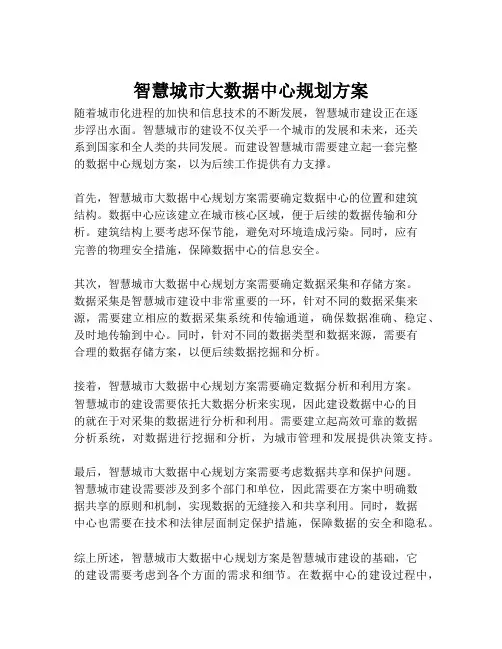 智慧城市大数据中心规划方案

随着城市化进程的加快和信息技术的不断发展，智慧城市建设正在逐步浮出水面。智慧城市的建设不仅关乎一个城市的发展和未来，还关系到国家和全人类的共同发展。而建设智慧城市需要建立起一套完整的数据中心规划方案，以为后续工作提供有力支撑。

首先，智慧城市大数据中心规划方案需要确定数据中心的位置和建筑结构。数据中心应该建立在城市核心区域，便于后续的数据传输和分析。建筑结构上要考虑环保节能，避免对环境造成污染。同时，应有完善的物理安全措施，保障数据中心的信息安全。

其次，智慧城市大数据中心规划方案需要确定数据采集和存储方案。数据采集是智慧城市建设中非常重要的一环，针对不同的数据采集来源，需要建立相应的数据采集系统和传输通道，确保数据准确、稳定、及时地传输到中心。同时，针对不同的数据类型和数据来源，需要有合理的数据存储方案，以便后续数据挖掘和分析。

接着，智慧城市大数据中心规划方案需要确定数据分析和利用方案。智慧城市的建设需要依托大数据分析来实现，因此建设数据中心的目的就在于对采集的数据进行分析和利用。需要建立起高效可靠的数据分析系统，对数据进行挖掘和分析，为城市管理和发展提供决策支持。

最后，智慧城市大数据中心规划方案需要考虑数据共享和保护问题。智慧城市建设需要涉及到多个部门和单位，因此需要在方案中明确数据共享的原则和机制，实现数据的无缝接入和共享利用。同时，数据中心也需要在技术和法律层面制定保护措施，保障数据的安全和隐私。

综上所述，智慧城市大数据中心规划方案是智慧城市建设的基础，它的建设需要考虑到各个方面的需求和细节。在数据中心的建设过程中，